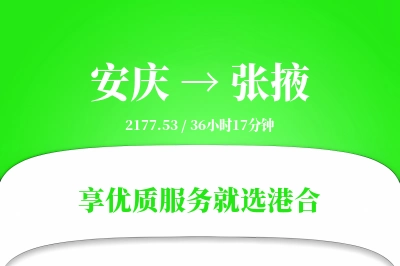 安庆 → 张掖

2177.53 / 36小时17分钟

享优质服务就选港合